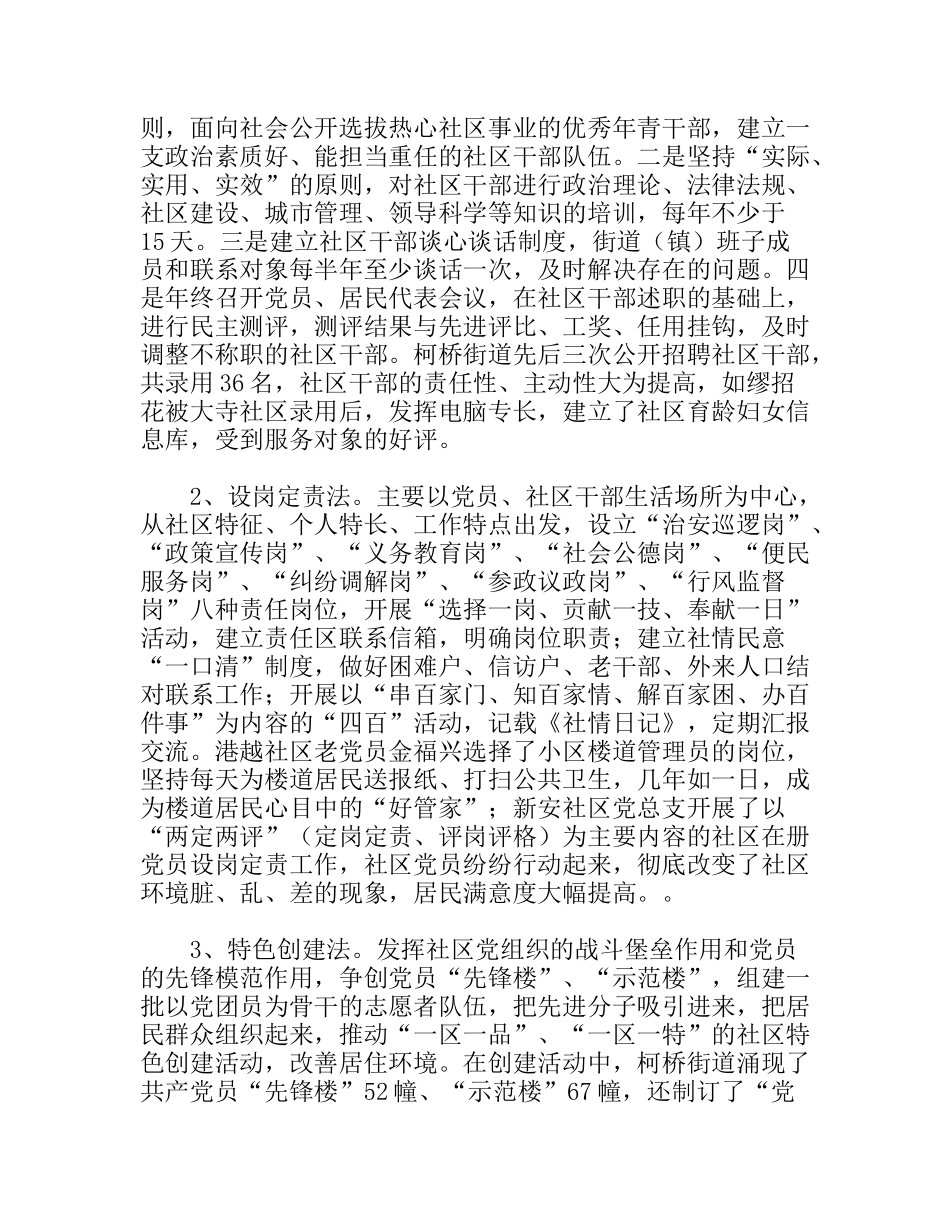 则，面向社会公开选拔热心社区事业的优秀年青干部，建立一支政治素质好、能担当重任的社区干部队伍。二是坚持“实际、实用、实效”的原则，对社区干部进行政治理论、法律法规、社区建设、城市管理、领导科学等知识的培训，每年不少于15天。三是建立社区干部谈心谈话制度，街道（镇）班子成员和联系对象每半年至少谈话一次，及时解决存在的问题。四是年终召开党员、居民代表会议，在社区干部述职的基础上，进行民主测评，测评结果与先进评比、工奖、任用挂钩，及时调整不称职的社区干部。柯桥街道先后三次公开招聘社区干部，共录用36名，社区干部的责任性、主动性大为提高，如缪招花被大寺社区录用后，发挥电脑专长，建立了社区育龄妇女信息库，受到服务对象的好评。

2、设岗定责法。主要以党员、社区干部生活场所为中心，从社区特征、个人特长、工作特点出发，设立“治安巡逻岗”、“政策宣传岗”、“义务教育岗”、“社会公德岗”、“便民服务岗”、“纠纷调解岗”、“参政议政岗”、“行风监督岗”八种责任岗位，开展“选择一岗、贡献一技、奉献一日”活动，建立责任区联系信箱，明确岗位职责；建立社情民意“一口清”制度，做好困难户、信访户、老干部、外来人口结对联系工作；开展以“串百家门、知百家情、解百家困、办百件事”为内容的“四百”活动，记载《社情日记》，定期汇报交流。港越社区老党员金福兴选择了小区楼道管理员的岗位，坚持每天为楼道居民送报纸、打扫公共卫生，几年如一日，成为楼道居民心目中的“好管家”；新安社区党总支开展了以“两定两评”（定岗定责、评岗评格）为主要内容的社区在册党员设岗定责工作，社区党员纷纷行动起来，彻底改变了社区环境脏、乱、差的现象，居民满意度大幅提高。。

3、特色创建法。发挥社区党组织的战斗堡垒作用和党员的先锋模范作用，争创党员“先锋楼”、“示范楼”，组建一批以党团员为骨干的志愿者队伍，把先进分子吸引进来，把居民群众组织起来，推动“一区一品”、“一区一特”的社区特色创建活动，改善居住环境。在创建活动中，柯桥街道涌现了共产党员“先锋楼”52幢、“示范楼”67幢，还制订了“党